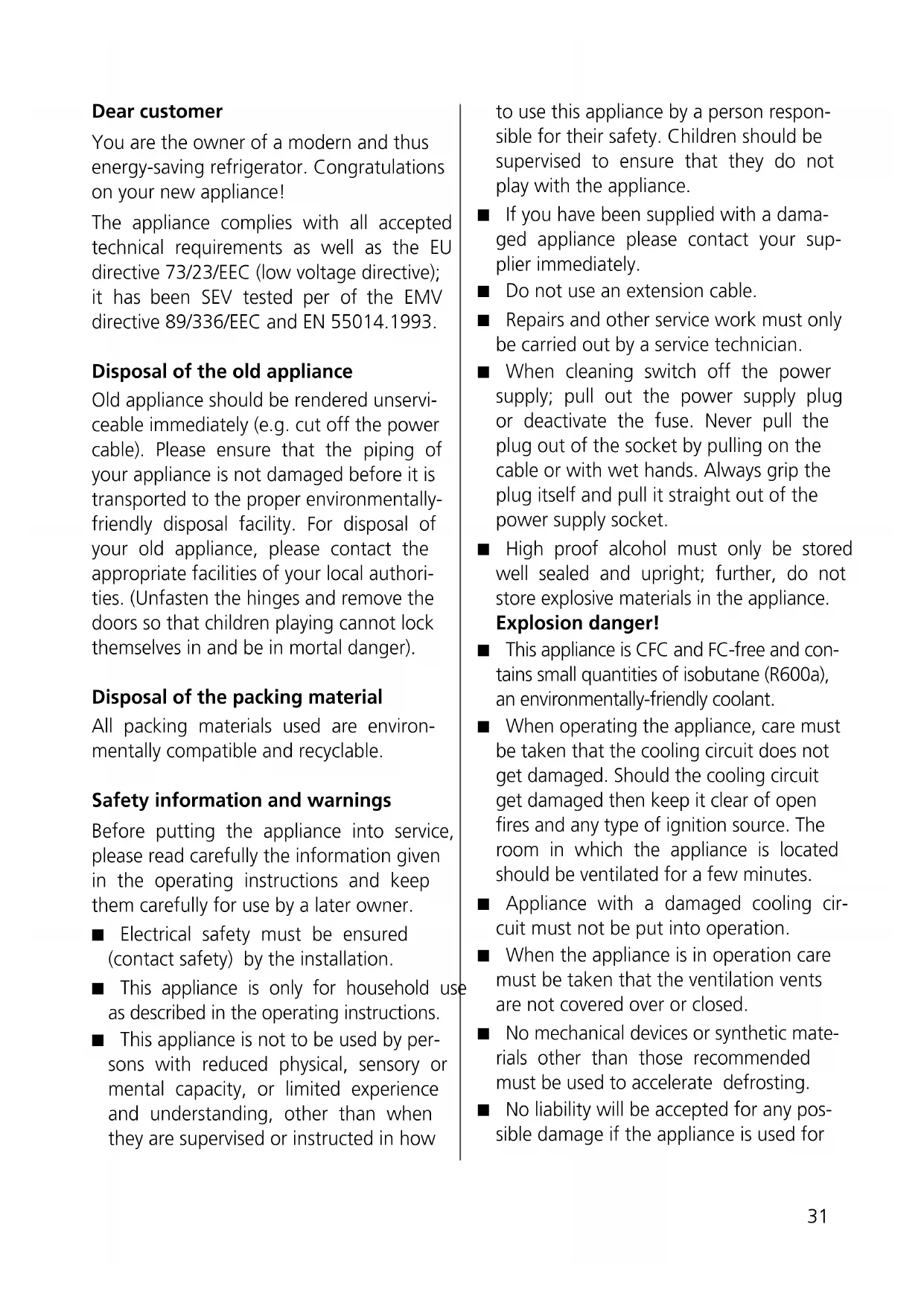 **Dear customer**

You are the owner of a modern and thus energy-saving refrigerator. Congratulations on your new appliance!

The appliance complies with all accepted technical requirements as well as the EU directive 73/23/EEC (low voltage directive); it has been SEV tested per of the EMV directive 89/336/EEC and EN 55014.1993.

**Disposal of the old appliance**

Old appliance should be rendered unserviceable immediately (e.g. cut off the power cable). Please ensure that the piping of your appliance is not damaged before it is transported to the proper environmentally-friendly disposal facility. For disposal of your old appliance, please contact the appropriate facilities of your local authorities. (Unfasten the hinges and remove the doors so that children playing cannot lock themselves in and be in mortal danger).

**Disposal of the packing material**

All packing materials used are environmentally compatible and recyclable.

**Safety information and warnings**

Before putting the appliance into service, please read carefully the information given in the operating instructions and keep them carefully for use by a later owner.

■ Electrical safety must be ensured (contact safety) by the installation.

■ This appliance is only for household use as described in the operating instructions.

■ This appliance is not to be used by persons with reduced physical, sensory or mental capacity, or limited experience and understanding, other than when they are supervised or instructed in how to use this appliance by a person responsible for their safety. Children should be supervised to ensure that they do not play with the appliance.

■ If you have been supplied with a damaged appliance please contact your supplier immediately.

■ Do not use an extension cable.

■ Repairs and other service work must only be carried out by a service technician.

■ When cleaning switch off the power supply; pull out the power supply plug or deactivate the fuse. Never pull the plug out of the socket by pulling on the cable or with wet hands. Always grip the plug itself and pull it straight out of the power supply socket.

■ High proof alcohol must only be stored well sealed and upright; further, do not store explosive materials in the appliance. **Explosion danger!**

■ This appliance is CFC and FC-free and contains small quantities of isobutane (R600a), an environmentally-friendly coolant.

■ When operating the appliance, care must be taken that the cooling circuit does not get damaged. Should the cooling circuit get damaged then keep it clear of open fires and any type of ignition source. The room in which the appliance is located should be ventilated for a few minutes.

■ Appliance with a damaged cooling circuit must not be put into operation.

■ When the appliance is in operation care must be taken that the ventilation vents are not covered over or closed.

■ No mechanical devices or synthetic materials other than those recommended must be used to accelerate defrosting.

■ No liability will be accepted for any possible damage if the appliance is used for

31